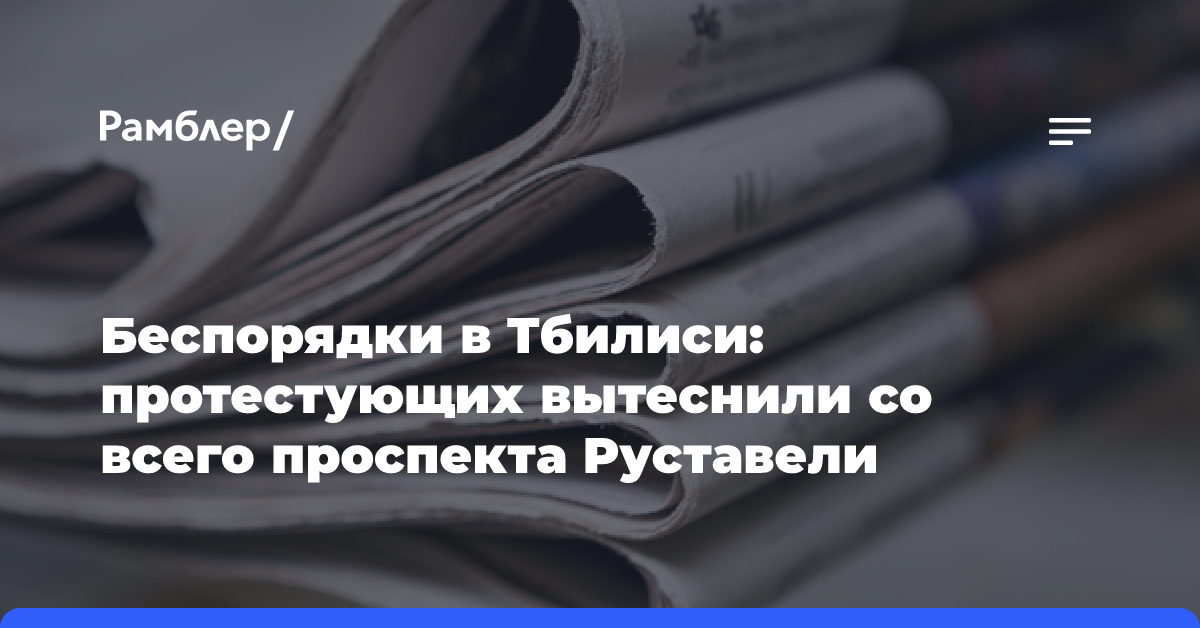 Рамблер/

Беспорядки в Тбилиси: протестующих вытеснили со всего проспекта Руставели